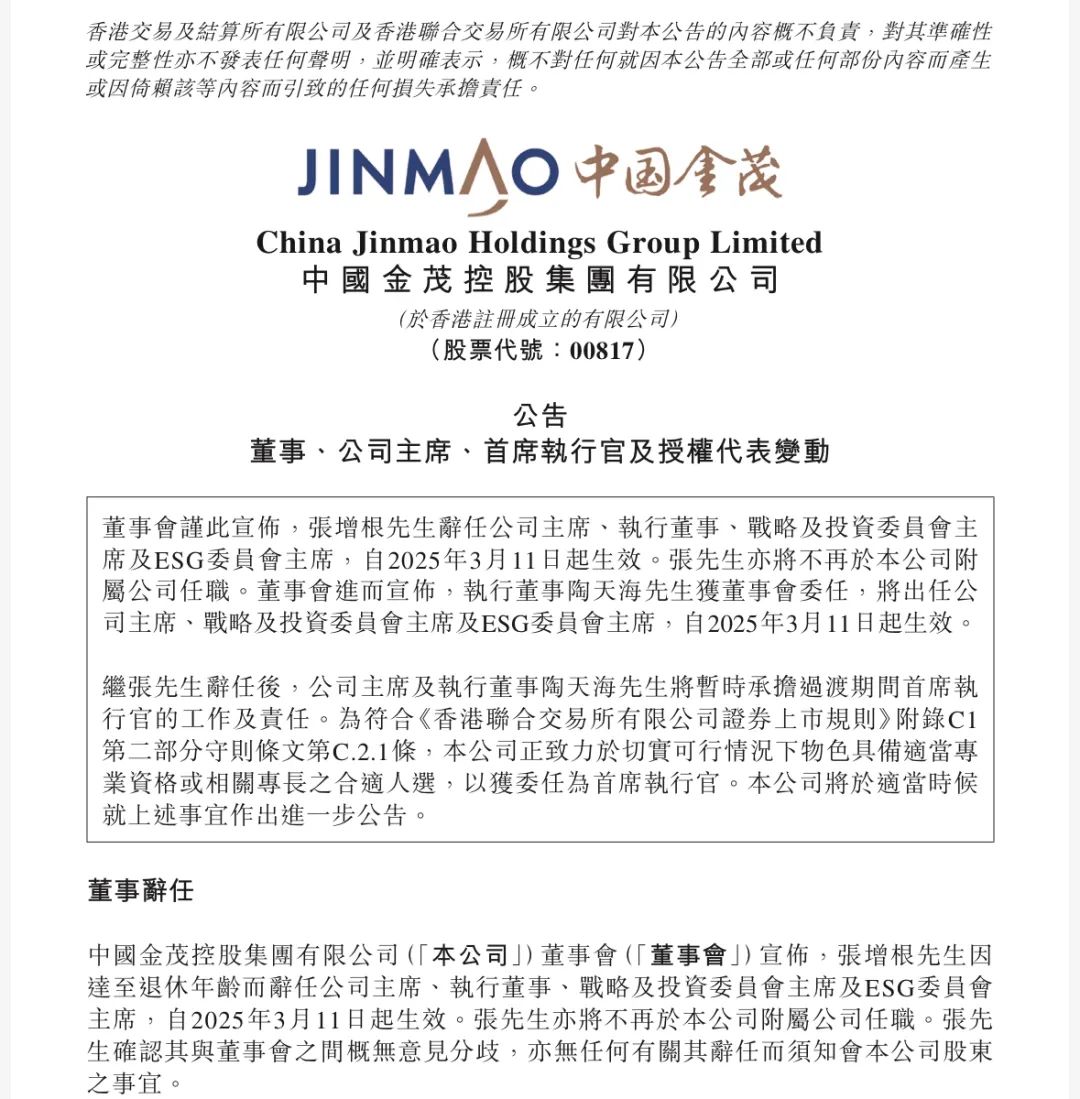 香港交易及結算所有限公司及香港聯合交易所有限公司對本公告的內容概不負責，對其準確性或完整性亦不發表任何聲明，並明確表示，概不對任何就因本公告全部或任何部份內容而產生或因倚賴該等內容而引致的任何損失承擔責任。

JINMAO 中国金茂

China Jinmao Holdings Group Limited
中國金茂控股集團有限公司
(於香港註冊成立的有限公司)
(股票代號：00817)

公告
董事、公司主席、首席執行官及授權代表變動

董事會謹此宣佈，張增根先生辭任公司主席、執行董事、戰略及投資委員會主席及ESG委員會主席，自2025年3月11日起生效。張先生亦將不再於本公司附屬公司任職。董事會進而宣佈，執行董事陶天海先生獲董事會委任，將出任公司主席、戰略及投資委員會主席及ESG委員會主席，自2025年3月11日起生效。

繼張先生辭任後，公司主席及執行董事陶天海先生將暫時承擔過渡期間首席執行官的工作及責任。為符合《香港聯合交易所有限公司證券上市規則》附錄C1第二部分守則條文第C.2.1條，本公司正致力於切實可行情況下物色具備適當專業資格或相關專長之合適人選，以獲委任為首席執行官。本公司將於適當時候就上述事宜作出進一步公告。

董事辭任

中國金茂控股集團有限公司(「本公司」)董事會(「董事會」)宣佈，張增根先生因達至退休年齡而辭任公司主席、執行董事、戰略及投資委員會主席及ESG委員會主席，自2025年3月11日起生效。張先生亦將不再於本公司附屬公司任職。張先生確認其與董事會之間概無意見分歧，亦無任何有關其辭任而須知會本公司股東之事宜。